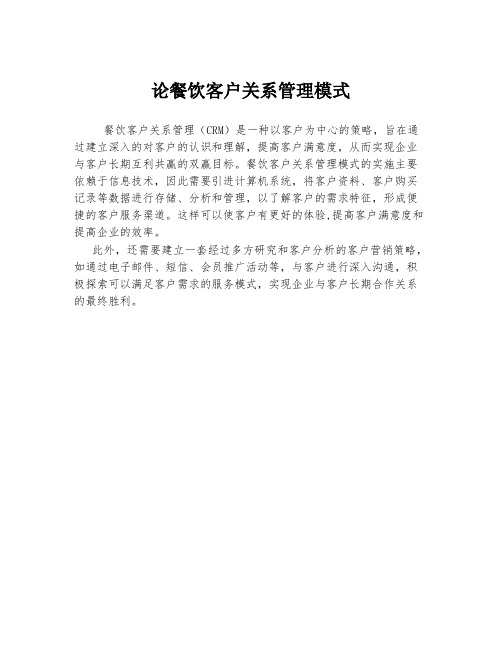 论餐饮客户关系管理模式

餐饮客户关系管理（CRM）是一种以客户为中心的策略，旨在通过建立深入的对客户的认识和理解，提高客户满意度，从而实现企业与客户长期互利共赢的双赢目标。餐饮客户关系管理模式的实施主要依赖于信息技术，因此需要引进计算机系统，将客户资料、客户购买记录等数据进行存储、分析和管理，以了解客户的需求特征，形成便捷的客户服务渠道。这样可以使客户有更好的体验,提高客户满意度和提高企业的效率。

此外，还需要建立一套经过多方研究和客户分析的客户营销策略，如通过电子邮件、短信、会员推广活动等，与客户进行深入沟通，积极探索可以满足客户需求的服务模式，实现企业与客户长期合作关系的最终胜利。